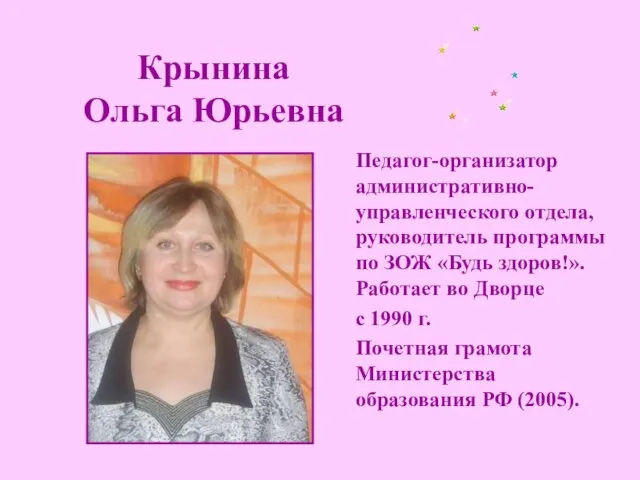 Крынина
Ольга Юрьевна

Педагог-организатор административно-управленческого отдела, руководитель программы по ЗОЖ «Будь здоров!». Работает во Дворце

с 1990 г.

Почетная грамота Министерства образования РФ (2005).